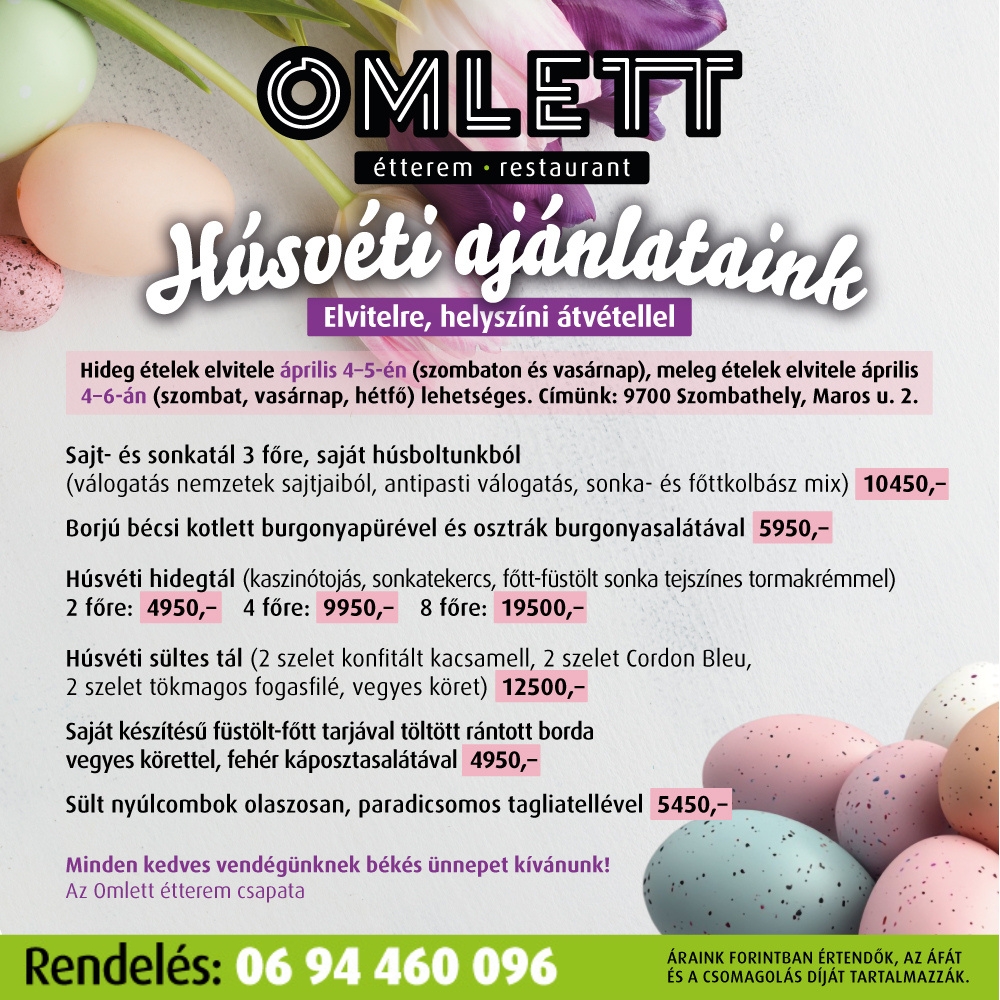 OMLETT
étterem • restaurant

Húsvéti ajánlataink

Elvitelre, helyszíni átvétellel

Hideg ételek elvitele április 4–5-én (szombaton és vasárnap), meleg ételek elvitele április 4–6-án (szombat, vasárnap, hétfő) lehetséges. Címünk: 9700 Szombathely, Maros u. 2.

Sajt- és sonkatál 3 főre, saját húsboltunkból (válogatás nemzetek sajtjaiból, antipasti válogatás, sonka- és főttkolbász mix) 10450,–

Borjú bécsi kotlett burgonyapürével és osztrák burgonyasalátával 5950,–

Húsvéti hidegtál (kaszinótojás, sonkatekercs, főtt-füstölt sonka tejszínes tormakrémmel)
2 főre: 4950,– 4 főre: 9950,– 8 főre: 19500,–

Húsvéti sültes tál (2 szelet konfitált kacsamell, 2 szelet Cordon Bleu, 2 szelet tökmagos fogasfilé, vegyes köret) 12500,–

Saját készítésű füstölt-főtt tarjával töltött rántott borda vegyes körettel, fehér káposztasalátával 4950,–

Sült nyúlcombok olaszosan, paradicsomos tagliatellével 5450,–

Minden kedves vendégünknek békés ünnepet kívánunk!
Az Omlett étterem csapata

Rendelés: 06 94 460 096

ÁRAINK FORINTBAN ÉRTENDŐK, AZ ÁFÁT ÉS A CSOMAGOLÁS DÍJÁT TARTALMAZZÁK.